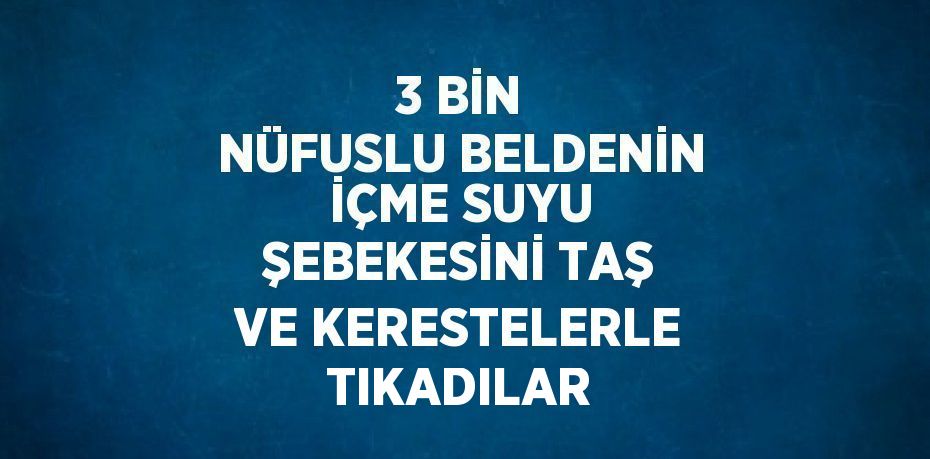 3 BİN
NÜFUSLU BELDENİN
İÇME SUYU
ŞEBEKESİNİ TAŞ
VE KERESTELERLE
TIKADILAR